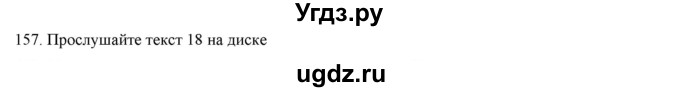 Угдз.ру

157. Прослушайте текст 18 на диске

ugdz.ru